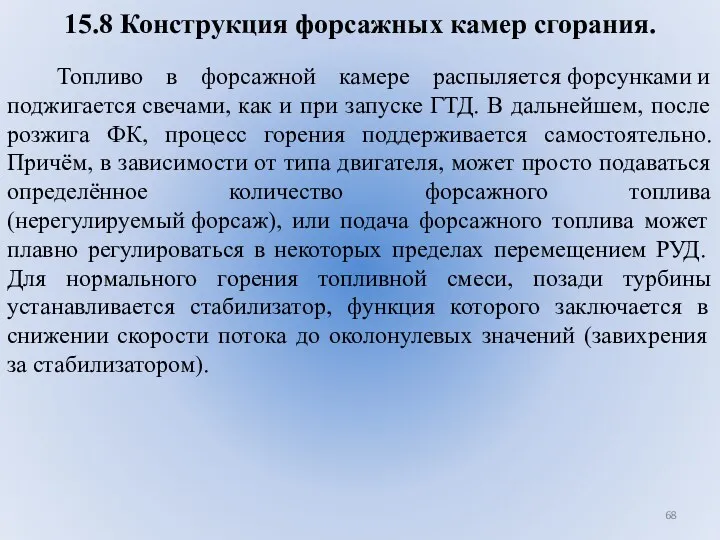 15.8 Конструкция форсажных камер сгорания.

Топливо в форсажной камере распыляется форсунками и поджигается свечами, как и при запуске ГТД. В дальнейшем, после розжига ФК, процесс горения поддерживается самостоятельно. Причём, в зависимости от типа двигателя, может просто подаваться определённое количество форсажного топлива (нерегулируемый форсаж), или подача форсажного топлива может плавно регулироваться в некоторых пределах перемещением РУД. Для нормального горения топливной смеси, позади турбины устанавливается стабилизатор, функция которого заключается в снижении скорости потока до околонулевых значений (завихрения за стабилизатором).

68